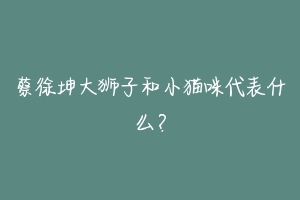 蔡徐坤大狮子和小猫咪代表什么？